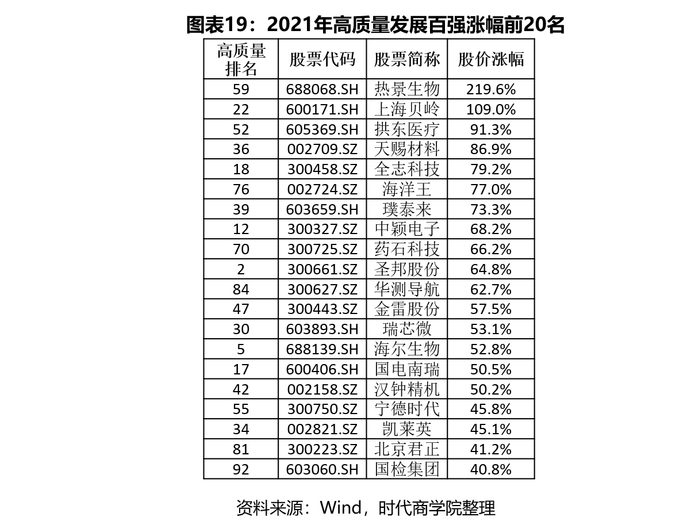 图表19：2021年高质量发展百强涨幅前20名

| 高质量排名 | 股票代码 | 股票简称 | 股价涨幅 |
|---|---|---|---|
| 59 | 688068.SH | 热景生物 | 219.6% |
| 22 | 600171.SH | 上海贝岭 | 109.0% |
| 52 | 605369.SH | 拱东医疗 | 91.3% |
| 36 | 002709.SZ | 天赐材料 | 86.9% |
| 18 | 300458.SZ | 全志科技 | 79.2% |
| 76 | 002724.SZ | 海洋王 | 77.0% |
| 39 | 603659.SH | 璞泰来 | 73.3% |
| 12 | 300327.SZ | 中颖电子 | 68.2% |
| 70 | 300725.SZ | 药石科技 | 66.2% |
| 2 | 300661.SZ | 圣邦股份 | 64.8% |
| 84 | 300627.SZ | 华测导航 | 62.7% |
| 47 | 300443.SZ | 金雷股份 | 57.5% |
| 30 | 603893.SH | 瑞芯微 | 53.1% |
| 5 | 688139.SH | 海尔生物 | 52.8% |
| 17 | 600406.SH | 国电南瑞 | 50.5% |
| 42 | 002158.SZ | 汉钟精机 | 50.2% |
| 55 | 300750.SZ | 宁德时代 | 45.8% |
| 34 | 002821.SZ | 凯莱英 | 45.1% |
| 81 | 300223.SZ | 北京君正 | 41.2% |
| 92 | 603060.SH | 国检集团 | 40.8% |

资料来源：Wind，时代商学院整理